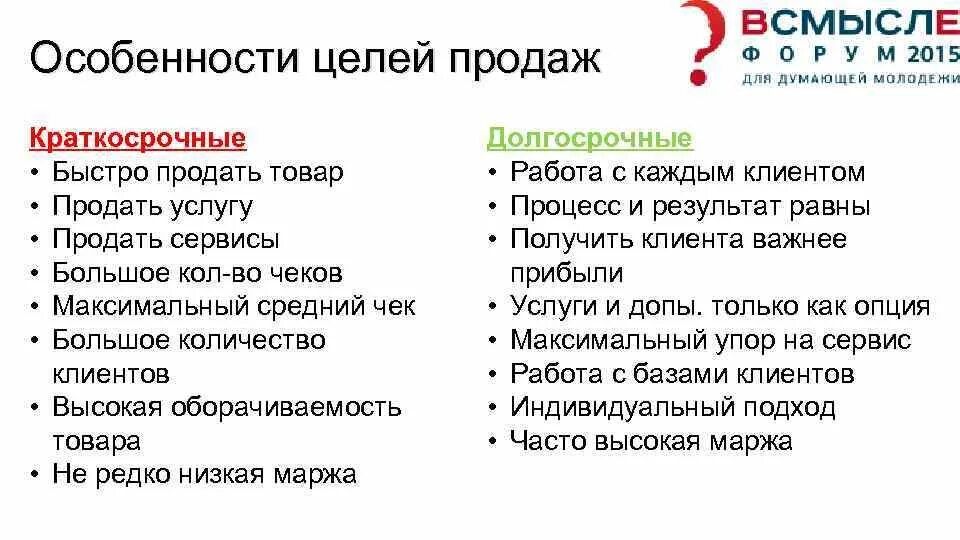 Особенности целей продаж

ВСМЫСЛЕ
ФОРУМ 2015
ДЛЯ ДУМАЮЩЕЙ МОЛОДЕЖИ

Краткосрочные
• Быстро продать товар
• Продать услугу
• Продать сервисы
• Большое кол-во чеков
• Максимальный средний чек
• Большое количество клиентов
• Высокая оборачиваемость товара
• Не редко низкая маржа

Долгосрочные
• Работа с каждым клиентом
• Процесс и результат равны
• Получить клиента важнее прибыли
• Услуги и допы. только как опция
• Максимальный упор на сервис
• Работа с базами клиентов
• Индивидуальный подход
• Часто высокая маржа